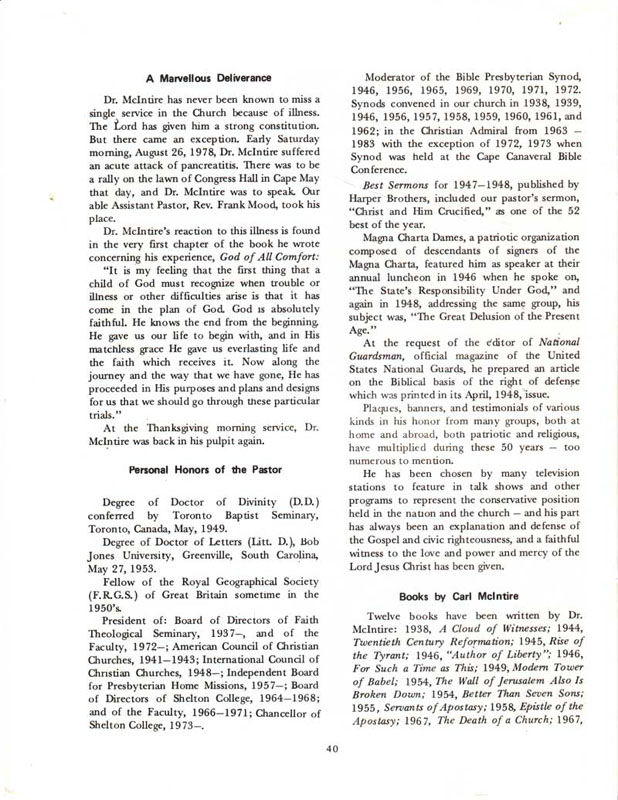 A Marvellous Deliverance

Dr. McIntire has never been known to miss a single service in the Church because of illness. The Lord has given him a strong constitution. But there came an exception. Early Saturday morning, August 26, 1978, Dr. McIntire suffered an acute attack of pancreatitis. There was to be a rally on the lawn of Congress Hall in Cape May that day, and Dr. McIntire was to speak. Our able Assistant Pastor, Rev. Frank Mood, took his place.

Dr. McIntire's reaction to this illness is found in the very first chapter of the book he wrote concerning his experience, God of All Comfort:

"It is my feeling that the first thing that a child of God must recognize when trouble or illness or other difficulties arise is that it has come in the plan of God. God is absolutely faithful. He knows the end from the beginning. He gave us our life to begin with, and in His matchless grace He gave us everlasting life and the faith which receives it. Now along the journey and the way that we have gone, He has proceeded in His purposes and plans and designs for us that we should go through these particular trials."

At the Thanksgiving morning service, Dr. McIntire was back in his pulpit again.

Personal Honors of the Pastor

Degree of Doctor of Divinity (D.D.) conferred by Toronto Baptist Seminary, Toronto, Canada, May, 1949.

Degree of Doctor of Letters (Litt. D.), Bob Jones University, Greenville, South Carolina, May 27, 1953.

Fellow of the Royal Geographical Society (F.R.G.S.) of Great Britain sometime in the 1950's.

President of: Board of Directors of Faith Theological Seminary, 1937–, and of the Faculty, 1972–; American Council of Christian Churches, 1941–1943; International Council of Christian Churches, 1948–; Independent Board for Presbyterian Home Missions, 1957–; Board of Directors of Shelton College, 1964–1968; and of the Faculty, 1966–1971; Chancellor of Shelton College, 1973–.

Moderator of the Bible Presbyterian Synod, 1946, 1956, 1965, 1969, 1970, 1971, 1972. Synods convened in our church in 1938, 1939, 1946, 1956, 1957, 1958, 1959, 1960, 1961, and 1962; in the Christian Admiral from 1963 – 1983 with the exception of 1972, 1973 when Synod was held at the Cape Canaveral Bible Conference.

Best Sermons for 1947–1948, published by Harper Brothers, included our pastor's sermon, "Christ and Him Crucified," as one of the 52 best of the year.

Magna Charta Dames, a patriotic organization composed of descendants of signers of the Magna Charta, featured him as speaker at their annual luncheon in 1946 when he spoke on, "The State's Responsibility Under God," and again in 1948, addressing the same group, his subject was, "The Great Delusion of the Present Age."

At the request of the editor of National Guardsman, official magazine of the United States National Guards, he prepared an article on the Biblical basis of the right of defense which was printed in its April, 1948, issue.

Plaques, banners, and testimonials of various kinds in his honor from many groups, both at home and abroad, both patriotic and religious, have multiplied during these 50 years – too numerous to mention.

He has been chosen by many television stations to feature in talk shows and other programs to represent the conservative position held in the nation and the church – and his part has always been an explanation and defense of the Gospel and civic righteousness, and a faithful witness to the love and power and mercy of the Lord Jesus Christ has been given.

Books by Carl McIntire

Twelve books have been written by Dr. McIntire: 1938, A Cloud of Witnesses; 1944, Twentieth Century Reformation; 1945, Rise of the Tyrant; 1946, "Author of Liberty"; 1946, For Such a Time as This; 1949, Modern Tower of Babel; 1954, The Wall of Jerusalem Also Is Broken Down; 1954, Better Than Seven Sons; 1955, Servants of Apostasy; 1958, Epistle of the Apostasy; 1967, The Death of a Church; 1967,

40